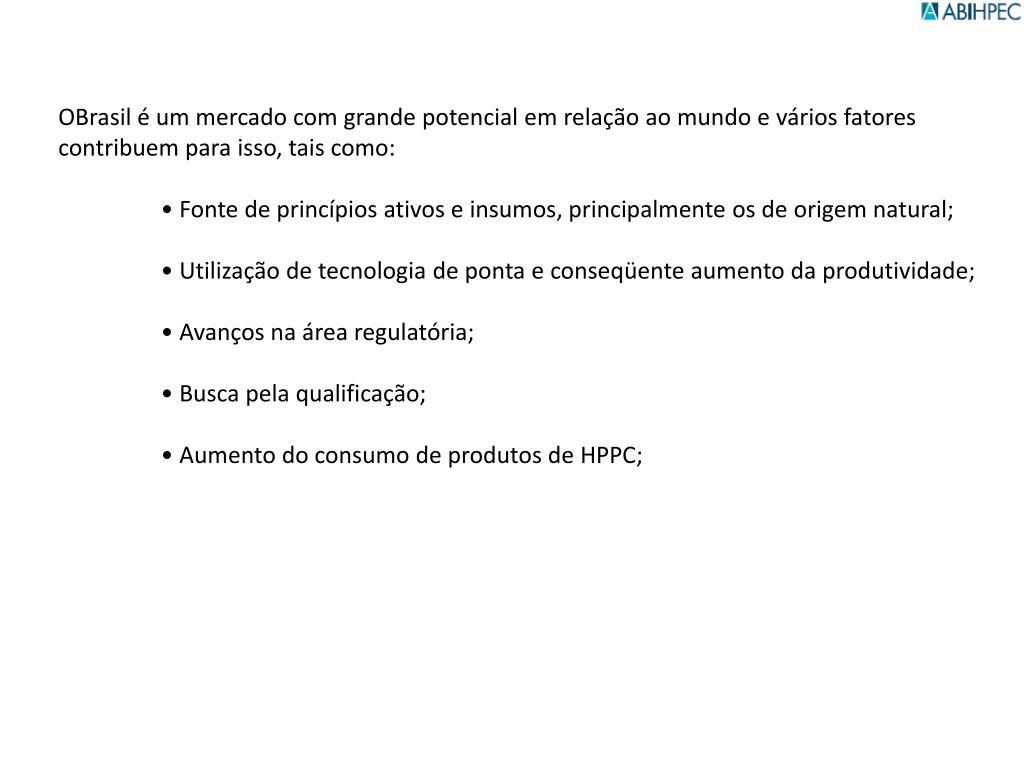 ABIHPEC

OBrasil é um mercado com grande potencial em relação ao mundo e vários fatores contribuem para isso, tais como:

• Fonte de princípios ativos e insumos, principalmente os de origem natural;

• Utilização de tecnologia de ponta e conseqüente aumento da produtividade;

• Avanços na área regulatória;

• Busca pela qualificação;

• Aumento do consumo de produtos de HPPC;